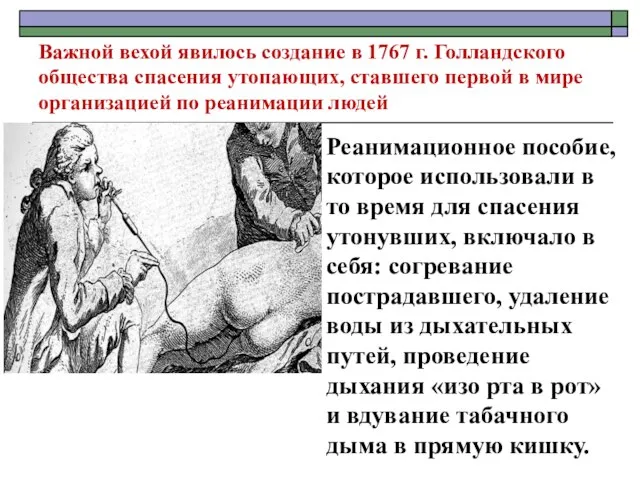 Важной вехой явилось создание в 1767 г. Голландского общества спасения утопающих, ставшего первой в мире организацией по реанимации людей

Реанимационное пособие, которое использовали в то время для спасения утонувших, включало в себя: согревание пострадавшего, удаление воды из дыхательных путей, проведение дыхания «изо рта в рот» и вдувание табачного дыма в прямую кишку.